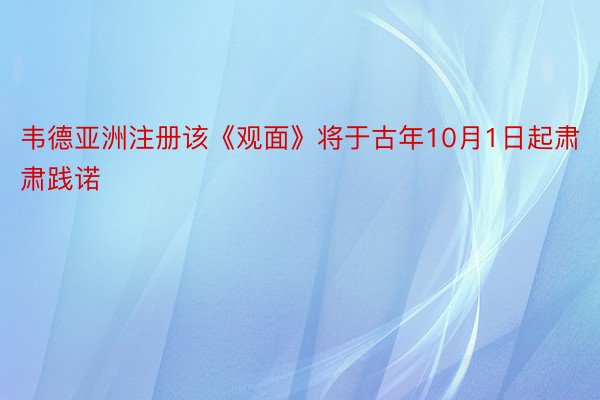 韦德亚洲注册该《观面》将于古年10月1日起肃肃践诺